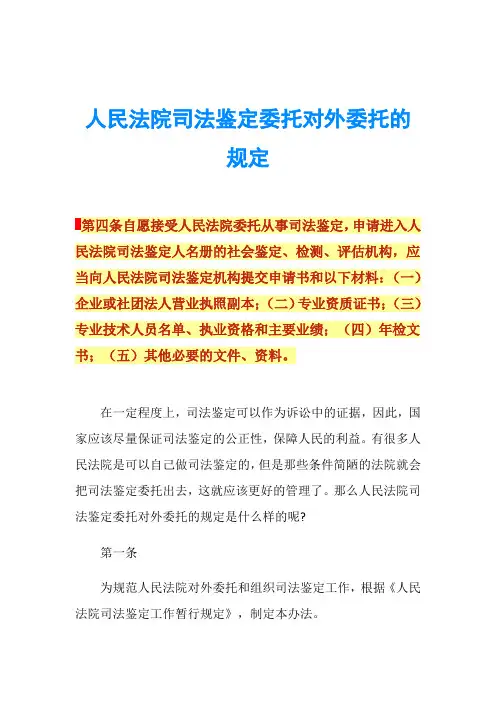 人民法院司法鉴定委托对外委托的规定

第四条自愿接受人民法院委托从事司法鉴定，申请进入人民法院司法鉴定人名册的社会鉴定、检测、评估机构，应当向人民法院司法鉴定机构提交申请书和以下材料：（一）企业或社团法人营业执照副本；（二）专业资质证书；（三）专业技术人员名单、执业资格和主要业绩；（四）年检文书；（五）其他必要的文件、资料。

在一定程度上，司法鉴定可以作为诉讼中的证据，因此，国家应该尽量保证司法鉴定的公正性，保障人民的利益。有很多人民法院是可以自己做司法鉴定的，但是那些条件简陋的法院就会把司法鉴定委托出去，这就应该更好的管理了。那么人民法院司法鉴定委托对外委托的规定是什么样的呢?

第一条

为规范人民法院对外委托和组织司法鉴定工作，根据《人民法院司法鉴定工作暂行规定》，制定本办法。